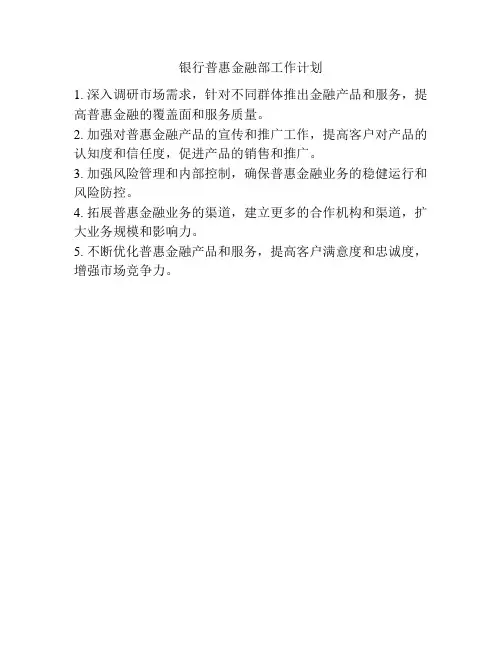 银行普惠金融部工作计划

1. 深入调研市场需求，针对不同群体推出金融产品和服务，提高普惠金融的覆盖面和服务质量。

2. 加强对普惠金融产品的宣传和推广工作，提高客户对产品的认知度和信任度，促进产品的销售和推广。

3. 加强风险管理和内部控制，确保普惠金融业务的稳健运行和风险防控。

4. 拓展普惠金融业务的渠道，建立更多的合作机构和渠道，扩大业务规模和影响力。

5. 不断优化普惠金融产品和服务，提高客户满意度和忠诚度，增强市场竞争力。